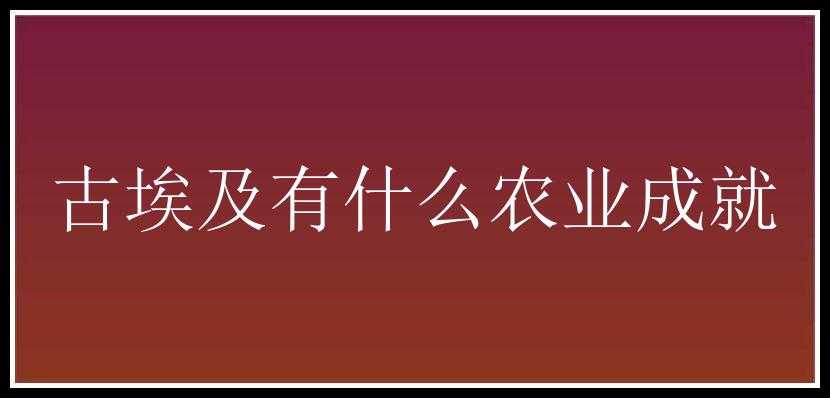 古埃及有什么农业成就